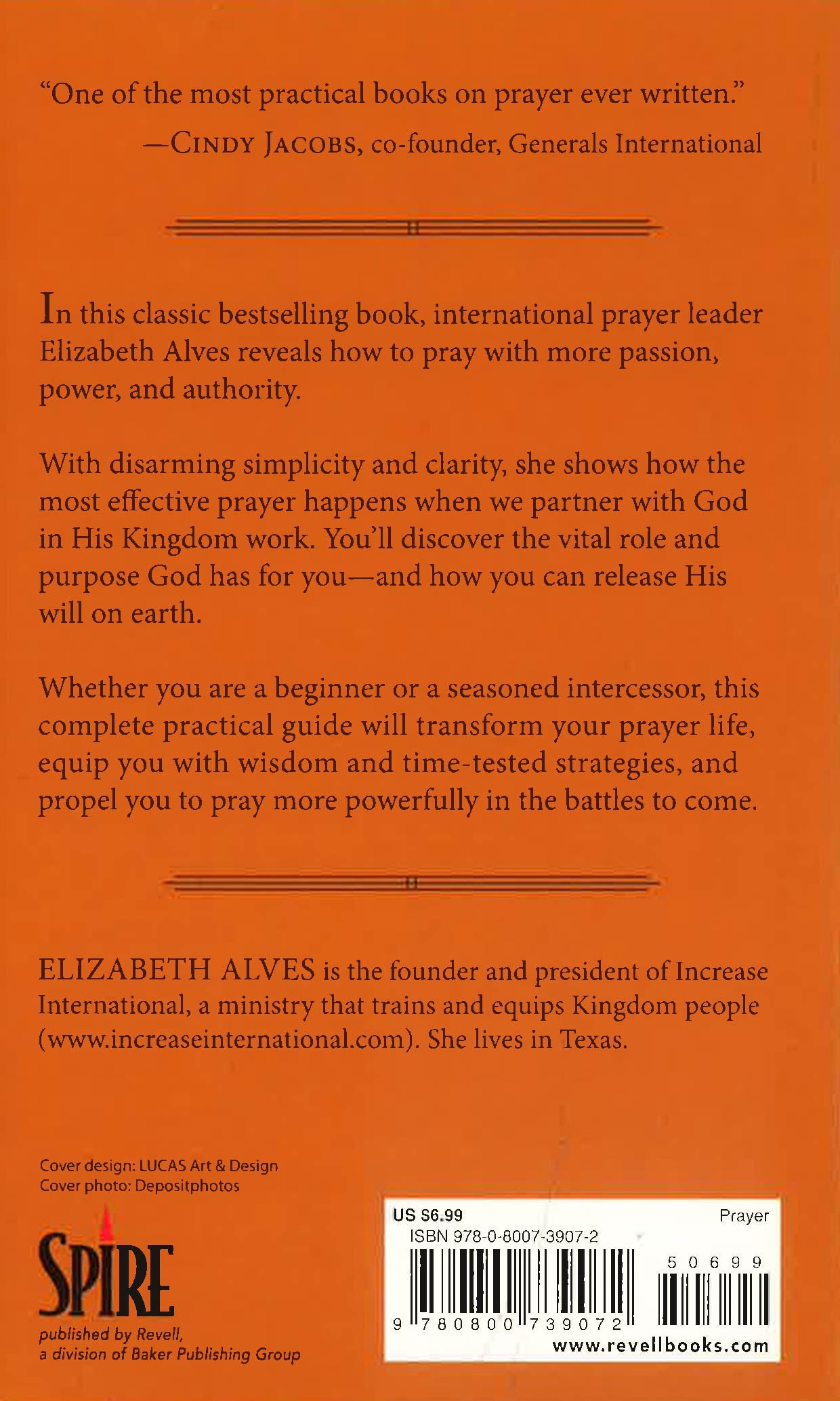 "One of the most practical books on prayer ever written."
—CINDY JACOBS, co-founder, Generals International

In this classic bestselling book, international prayer leader Elizabeth Alves reveals how to pray with more passion, power, and authority.

With disarming simplicity and clarity, she shows how the most effective prayer happens when we partner with God in His Kingdom work. You'll discover the vital role and purpose God has for you—and how you can release His will on earth.

Whether you are a beginner or a seasoned intercessor, this complete practical guide will transform your prayer life, equip you with wisdom and time-tested strategies, and propel you to pray more powerfully in the battles to come.

ELIZABETH ALVES is the founder and president of Increase International, a ministry that trains and equips Kingdom people (www.increaseinternational.com). She lives in Texas.

Cover design: LUCAS Art & Design
Cover photo: Depositphotos

SPIRE
published by Revell,
a division of Baker Publishing Group

US $6.99
Prayer
ISBN 978-0-8007-3907-2
5 0 6 9 9
9 780800 739072
www.revellbooks.com